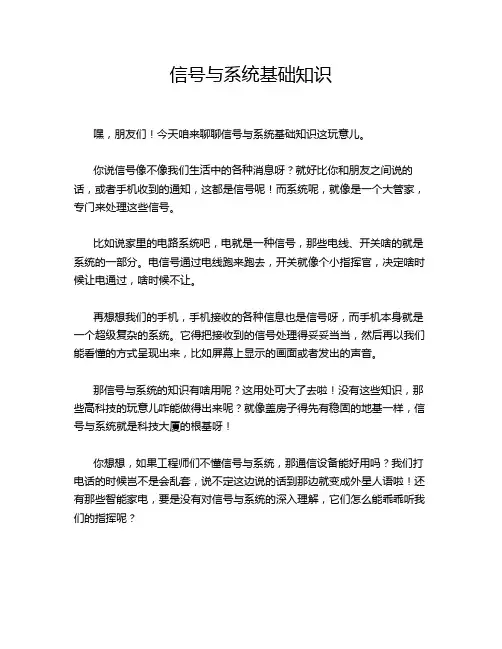 信号与系统基础知识

嘿，朋友们！今天咱来聊聊信号与系统基础知识这玩意儿。

你说信号像不像我们生活中的各种消息呀？就好比你和朋友之间说的话，或者手机收到的通知，这都是信号呢！而系统呢，就像是一个大管家，专门来处理这些信号。

比如说家里的电路系统吧，电就是一种信号，那些电线、开关啥的就是系统的一部分。电信号通过电线跑来跑去，开关就像个小指挥官，决定啥时候让电通过，啥时候不让。

再想想我们的手机，手机接收的各种信息也是信号呀，而手机本身就是一个超级复杂的系统。它得把接收到的信号处理得妥妥当当，然后再以我们能看懂的方式呈现出来，比如屏幕上显示的画面或者发出的声音。

那信号与系统的知识有啥用呢？这用处可大了去啦！没有这些知识，那些高科技的玩意儿咋能做得出来呢？就像盖房子得先有稳固的地基一样，信号与系统就是科技大厦的根基呀！

你想想，如果工程师们不懂信号与系统，那通信设备能好用吗？我们打电话的时候岂不是会乱套，说不定这边说的话到那边就变成外星人语啦！还有那些智能家电，要是没有对信号与系统的深入理解，它们怎么能乖乖听我们的指挥呢？